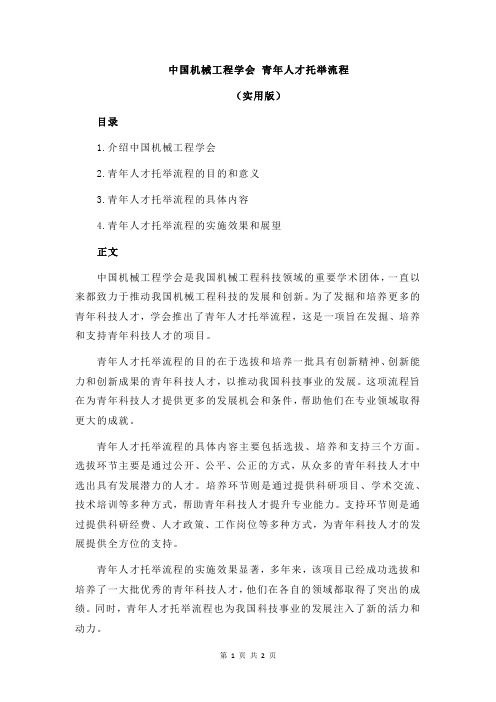 中国机械工程学会 青年人才托举流程

（实用版）

目录

1.介绍中国机械工程学会

2.青年人才托举流程的目的和意义

3.青年人才托举流程的具体内容

4.青年人才托举流程的实施效果和展望

正文

中国机械工程学会是我国机械工程科技领域的重要学术团体，一直以来都致力于推动我国机械工程科技的发展和创新。为了发掘和培养更多的青年科技人才，学会推出了青年人才托举流程，这是一项旨在发掘、培养和支持青年科技人才的项目。

青年人才托举流程的目的在于选拔和培养一批具有创新精神、创新能力和创新成果的青年科技人才，以推动我国科技事业的发展。这项流程旨在为青年科技人才提供更多的发展机会和条件，帮助他们在专业领域取得更大的成就。

青年人才托举流程的具体内容主要包括选拔、培养和支持三个方面。选拔环节主要是通过公开、公平、公正的方式，从众多的青年科技人才中选出具有发展潜力的人才。培养环节则是通过提供科研项目、学术交流、技术培训等多种方式，帮助青年科技人才提升专业能力。支持环节则是通过提供科研经费、人才政策、工作岗位等多种方式，为青年科技人才的发展提供全方位的支持。

青年人才托举流程的实施效果显著，多年来，该项目已经成功选拔和培养了一大批优秀的青年科技人才，他们在各自的领域都取得了突出的成绩。同时，青年人才托举流程也为我国科技事业的发展注入了新的活力和动力。

第 1 页 共 2 页